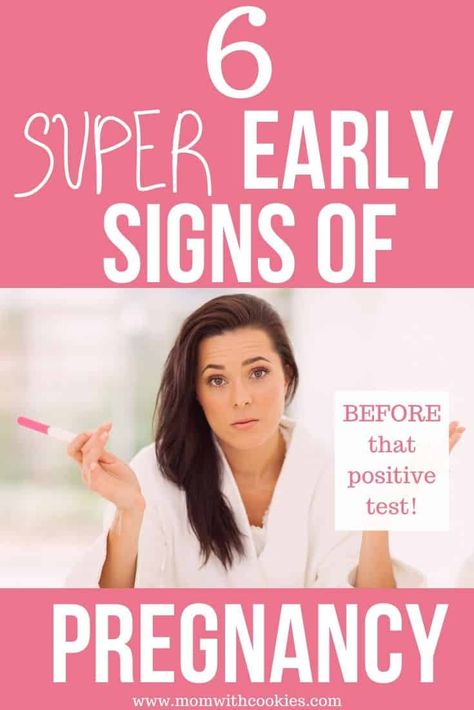 6
SUPER EARLY SIGNS OF

BEFORE that positive test!

PREGNANCY

www.momwithcookies.com